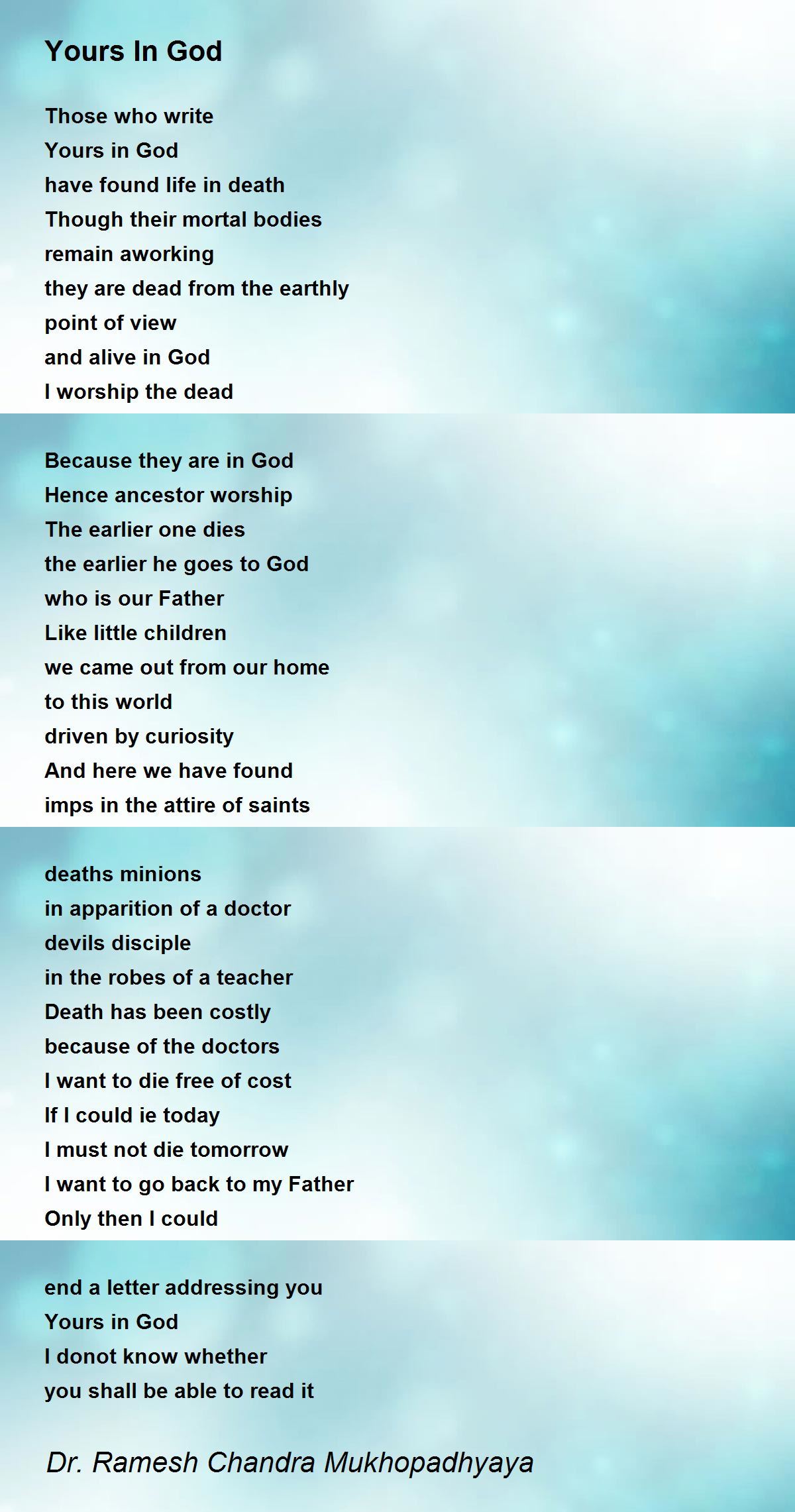 Yours In God

Those who write
Yours in God
have found life in death
Though their mortal bodies
remain aworking
they are dead from the earthly
point of view
and alive in God
I worship the dead

Because they are in God
Hence ancestor worship
The earlier one dies
the earlier he goes to God
who is our Father
Like little children
we came out from our home
to this world
driven by curiosity
And here we have found
imps in the attire of saints

deaths minions
in apparition of a doctor
devils disciple
in the robes of a teacher
Death has been costly
because of the doctors
I want to die free of cost
If I could ie today
I must not die tomorrow
I want to go back to my Father
Only then I could

end a letter addressing you
Yours in God
I donot know whether
you shall be able to read it

Dr. Ramesh Chandra Mukhopadhyaya